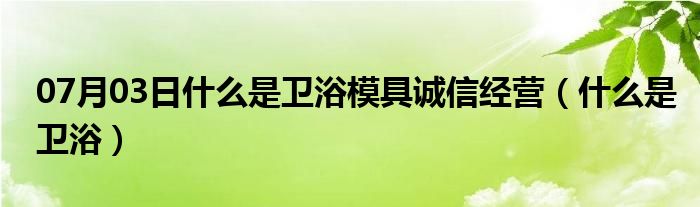 07月03日什么是卫浴模具诚信经营（什么是卫浴）